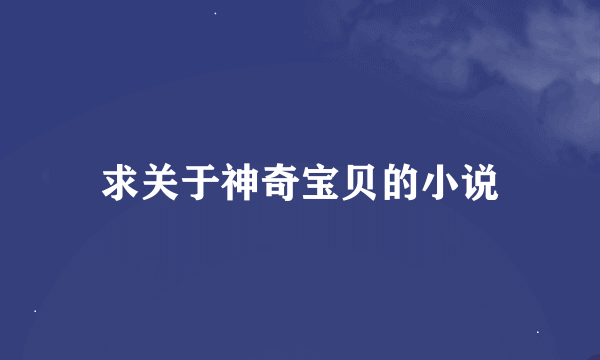 求关于神奇宝贝的小说